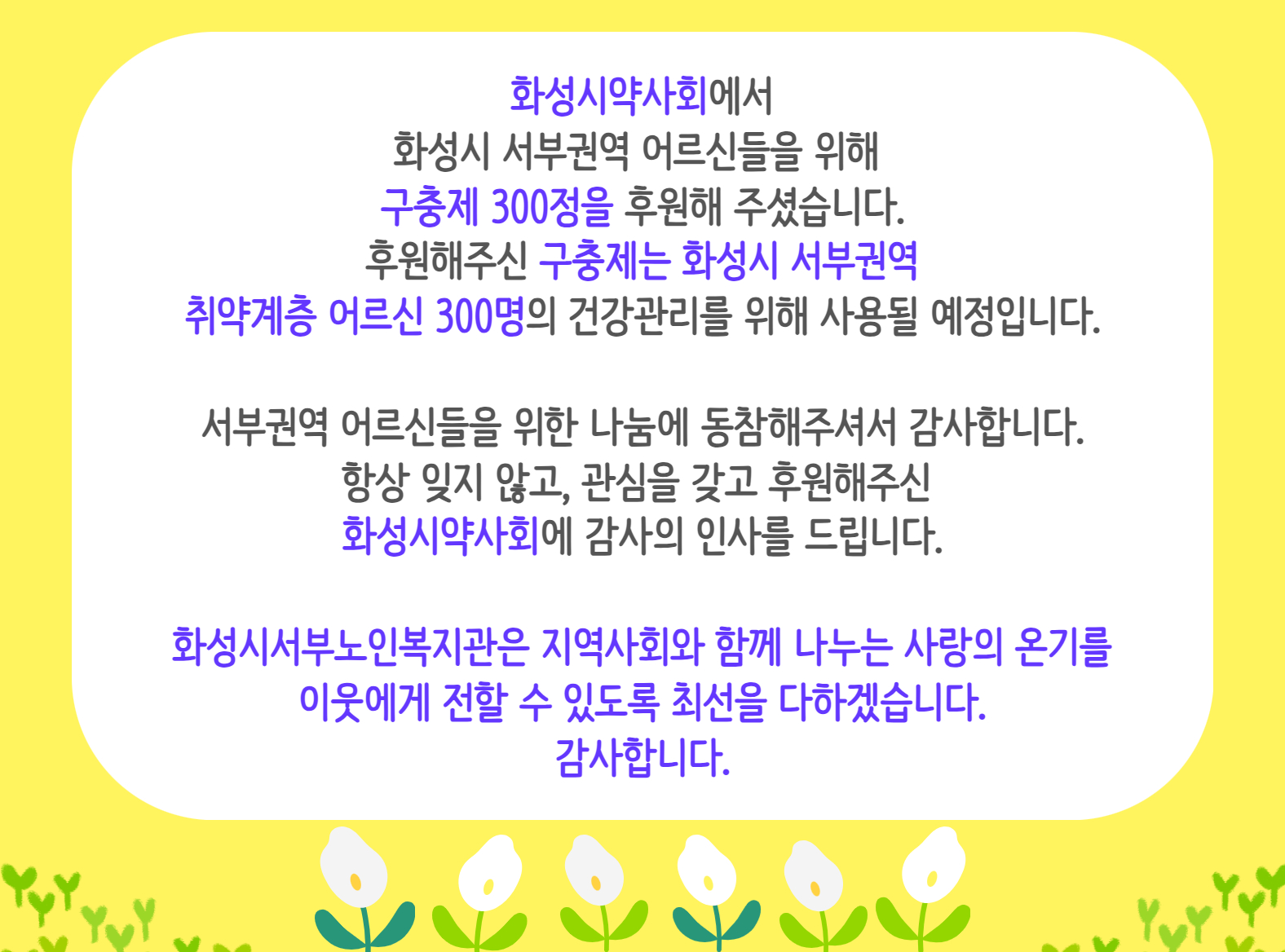 화성시약사회에서
화성시 서부권역 어르신들을 위해
구충제 300정을 후원해 주셨습니다.
후원해주신 구충제는 화성시 서부권역
취약계층 어르신 300명의 건강관리를 위해 사용될 예정입니다.

서부권역 어르신들을 위한 나눔에 동참해주셔서 감사합니다.
항상 잊지 않고, 관심을 갖고 후원해주신
화성시약사회에 감사의 인사를 드립니다.

화성시서부노인복지관은 지역사회와 함께 나누는 사랑의 온기를
이웃에게 전할 수 있도록 최선을 다하겠습니다.
감사합니다.